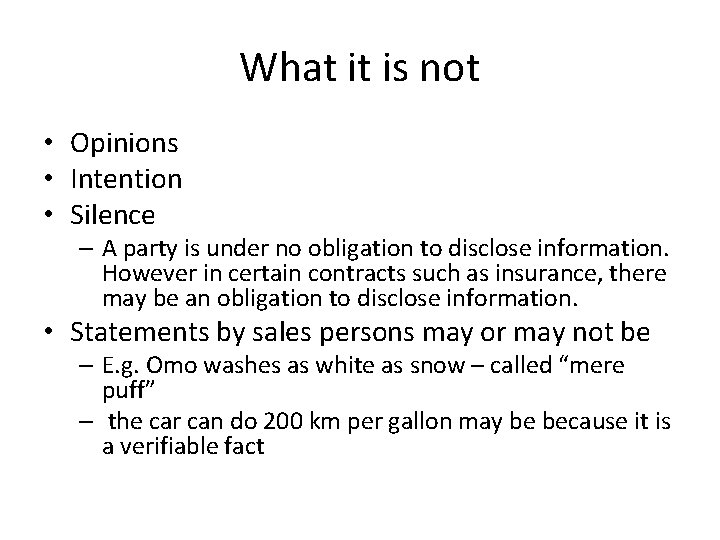 What it is not

• Opinions
• Intention
• Silence
– A party is under no obligation to disclose information. However in certain contracts such as insurance, there may be an obligation to disclose information.
• Statements by sales persons may or may not be
– E.g. Omo washes as white as snow – called “mere puff”
– the car can do 200 km per gallon may be because it is a verifiable fact